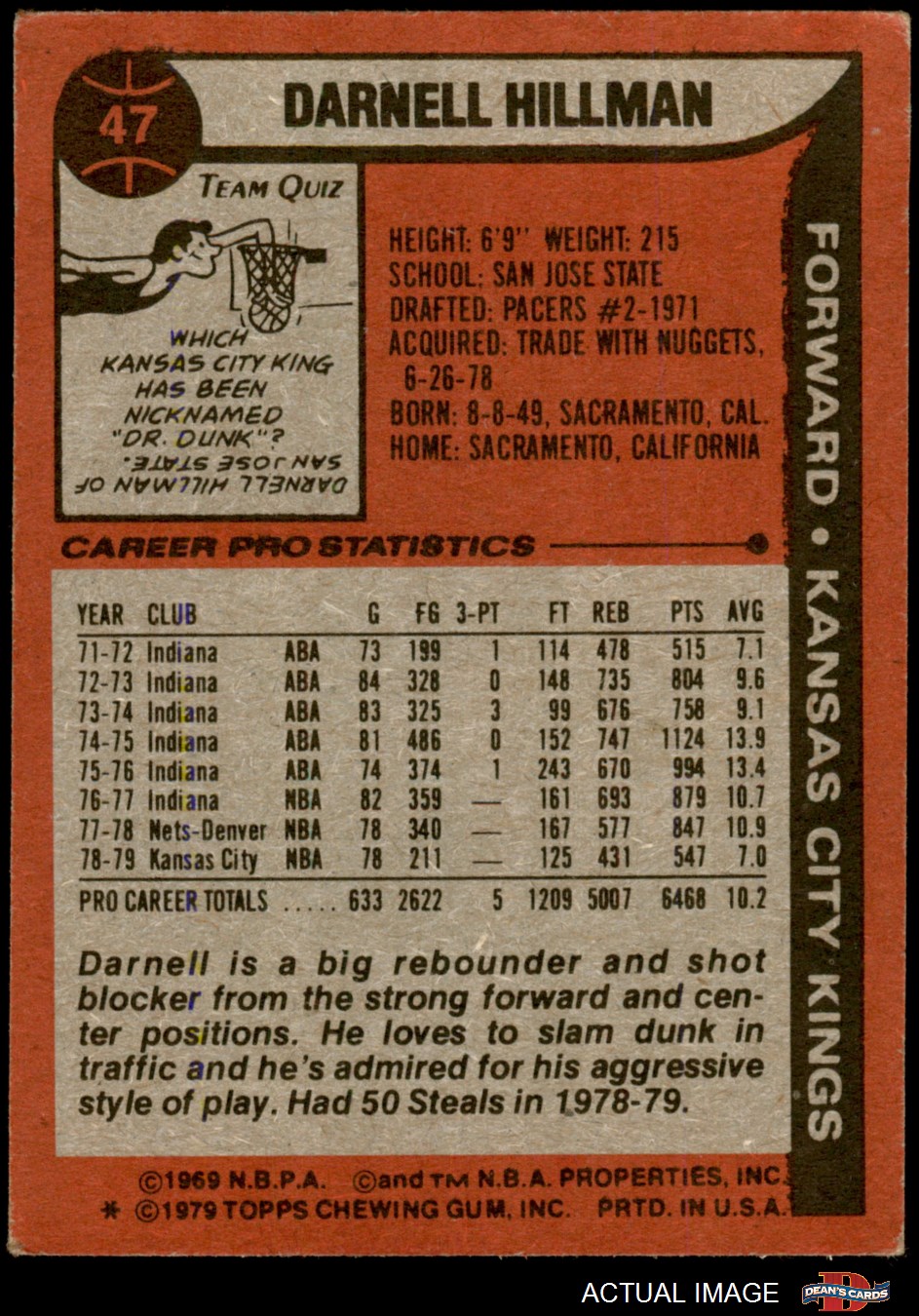 47

DARNELL HILLMAN

TEAM QUIZ

WHICH KANSAS CITY KING HAS BEEN NICKNAMED "DR. DUNK"?

DARNELL HILLMAN OF SAN JOSE STATE.

HEIGHT: 6'9" WEIGHT: 215
SCHOOL: SAN JOSE STATE
DRAFTED: PACERS #2-1971
ACQUIRED: TRADE WITH NUGGETS, 6-26-78
BORN: 8-8-49, SACRAMENTO, CAL.
HOME: SACRAMENTO, CALIFORNIA

FORWARD • KANSAS CITY KINGS

CAREER PRO STATISTICS

| YEAR | CLUB | | G | FG | 3-PT | FT | REB | PTS | AVG |
|---|---|---|---|---|---|---|---|---|---|
| 71-72 | Indiana | ABA | 73 | 199 | 1 | 114 | 478 | 515 | 7.1 |
| 72-73 | Indiana | ABA | 84 | 328 | 0 | 148 | 735 | 804 | 9.6 |
| 73-74 | Indiana | ABA | 83 | 325 | 3 | 99 | 676 | 758 | 9.1 |
| 74-75 | Indiana | ABA | 81 | 486 | 0 | 152 | 747 | 1124 | 13.9 |
| 75-76 | Indiana | ABA | 74 | 374 | 1 | 243 | 670 | 994 | 13.4 |
| 76-77 | Indiana | NBA | 82 | 359 | — | 161 | 693 | 879 | 10.7 |
| 77-78 | Nets-Denver | NBA | 78 | 340 | — | 167 | 577 | 847 | 10.9 |
| 78-79 | Kansas City | NBA | 78 | 211 | — | 125 | 431 | 547 | 7.0 |
| PRO CAREER TOTALS | | | 633 | 2622 | 5 | 1209 | 5007 | 6468 | 10.2 |

Darnell is a big rebounder and shot blocker from the strong forward and center positions. He loves to slam dunk in traffic and he's admired for his aggressive style of play. Had 50 Steals in 1978-79.

©1969 N.B.P.A. ©and TM N.B.A. PROPERTIES, INC.
* ©1979 TOPPS CHEWING GUM, INC. PRTD. IN U.S.A.

ACTUAL IMAGE

DEAN'S CARDS